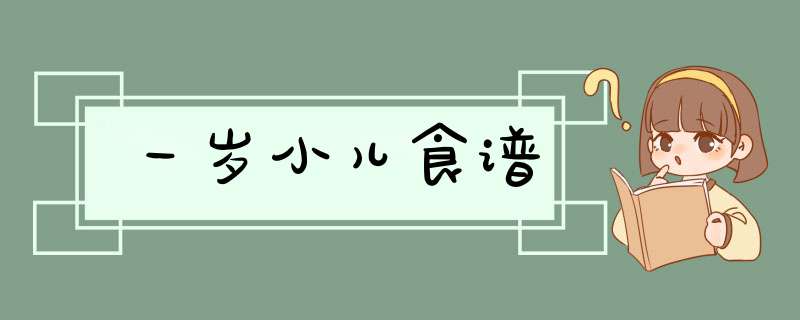 一岁小儿食谱